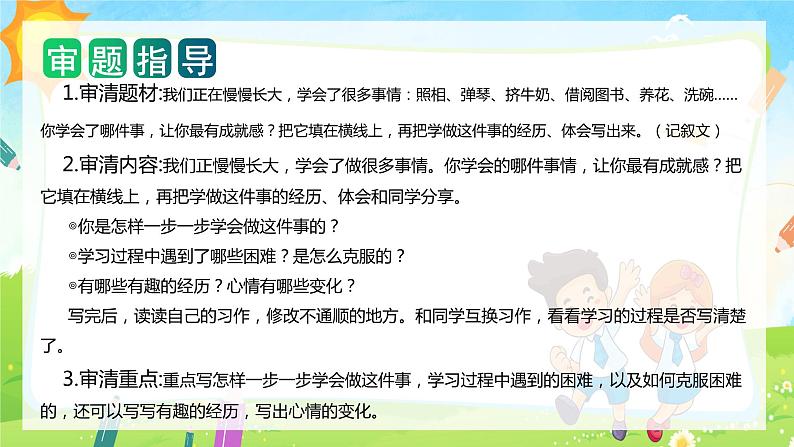 审题指导

1.审清题材:我们正在慢慢长大，学会了很多事情：照相、弹琴、挤牛奶、借阅图书、养花、洗碗……你学会了哪件事，让你最有成就感？把它填在横线上，再把学做这件事的经历、体会写出来。（记叙文）

2.审清内容:我们正慢慢长大，学会了做很多事情。你学会的哪件事情，让你最有成就感？把它填在横线上，再把学做这件事的经历、体会和同学分享。

◎你是怎样一步一步学会做这件事的？

◎学习过程中遇到了哪些困难？是怎么克服的？

◎有哪些有趣的经历？心情有哪些变化？

写完后，读读自己的习作，修改不通顺的地方。和同学互换习作，看看学习的过程是否写清楚了。

3.审清重点:重点写怎样一步一步学会做这件事，学习过程中遇到的困难，以及如何克服困难的，还可以写写有趣的经历，写出心情的变化。